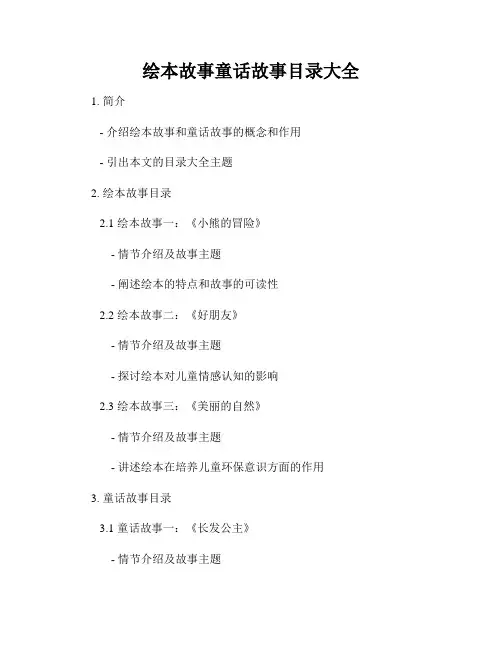 绘本故事童话故事目录大全

1. 简介

- 介绍绘本故事和童话故事的概念和作用

- 引出本文的目录大全主题

2. 绘本故事目录

2.1 绘本故事一：《小熊的冒险》

- 情节介绍及故事主题

- 阐述绘本的特点和故事的可读性

2.2 绘本故事二：《好朋友》

- 情节介绍及故事主题

- 探讨绘本对儿童情感认知的影响

2.3 绘本故事三：《美丽的自然》

- 情节介绍及故事主题

- 讲述绘本在培养儿童环保意识方面的作用

3. 童话故事目录

3.1 童话故事一：《长发公主》

- 情节介绍及故事主题